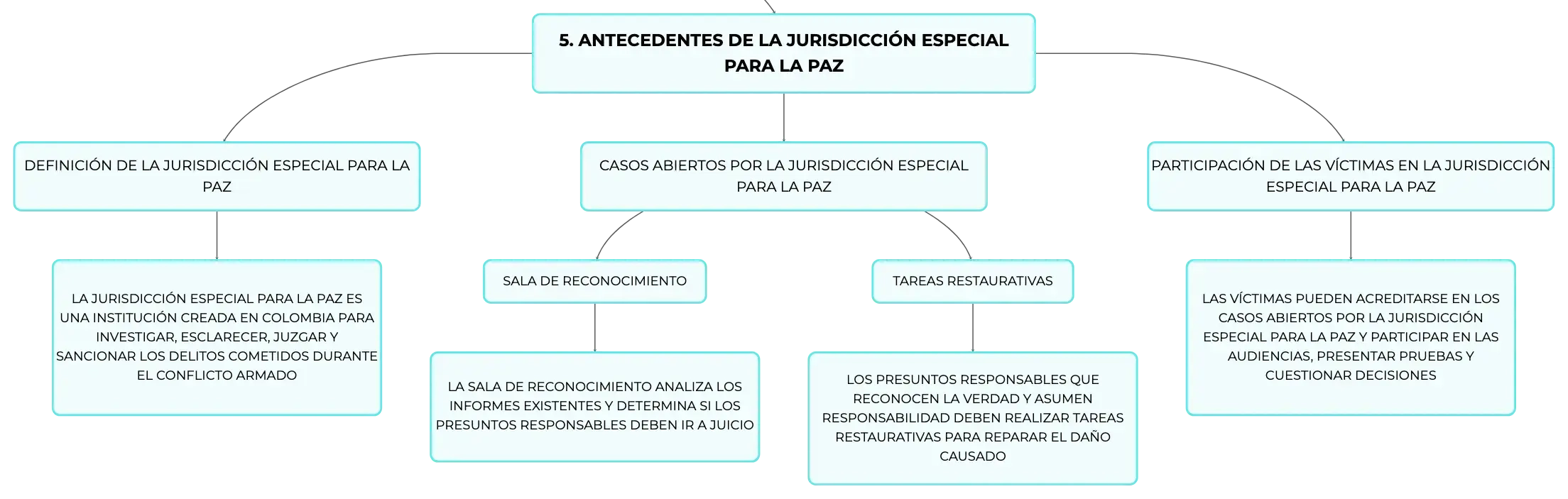 5. ANTECEDENTES DE LA JURISDICCIÓN ESPECIAL PARA LA PAZ

DEFINICIÓN DE LA JURISDICCIÓN ESPECIAL PARA LA PAZ

LA JURISDICCIÓN ESPECIAL PARA LA PAZ ES UNA INSTITUCIÓN CREADA EN COLOMBIA PARA INVESTIGAR, ESCLARECER, JUZGAR Y SANCIONAR LOS DELITOS COMETIDOS DURANTE EL CONFLICTO ARMADO

CASOS ABIERTOS POR LA JURISDICCIÓN ESPECIAL PARA LA PAZ

SALA DE RECONOCIMIENTO

LA SALA DE RECONOCIMIENTO ANALIZA LOS INFORMES EXISTENTES Y DETERMINA SI LOS PRESUNTOS RESPONSABLES DEBEN IR A JUICIO

TAREAS RESTAURATIVAS

LOS PRESUNTOS RESPONSABLES QUE RECONOCEN LA VERDAD Y ASUMEN RESPONSABILIDAD DEBEN REALIZAR TAREAS RESTAURATIVAS PARA REPARAR EL DAÑO CAUSADO

PARTICIPACIÓN DE LAS VÍCTIMAS EN LA JURISDICCIÓN ESPECIAL PARA LA PAZ

LAS VÍCTIMAS PUEDEN ACREDITARSE EN LOS CASOS ABIERTOS POR LA JURISDICCIÓN ESPECIAL PARA LA PAZ Y PARTICIPAR EN LAS AUDIENCIAS, PRESENTAR PRUEBAS Y CUESTIONAR DECISIONES